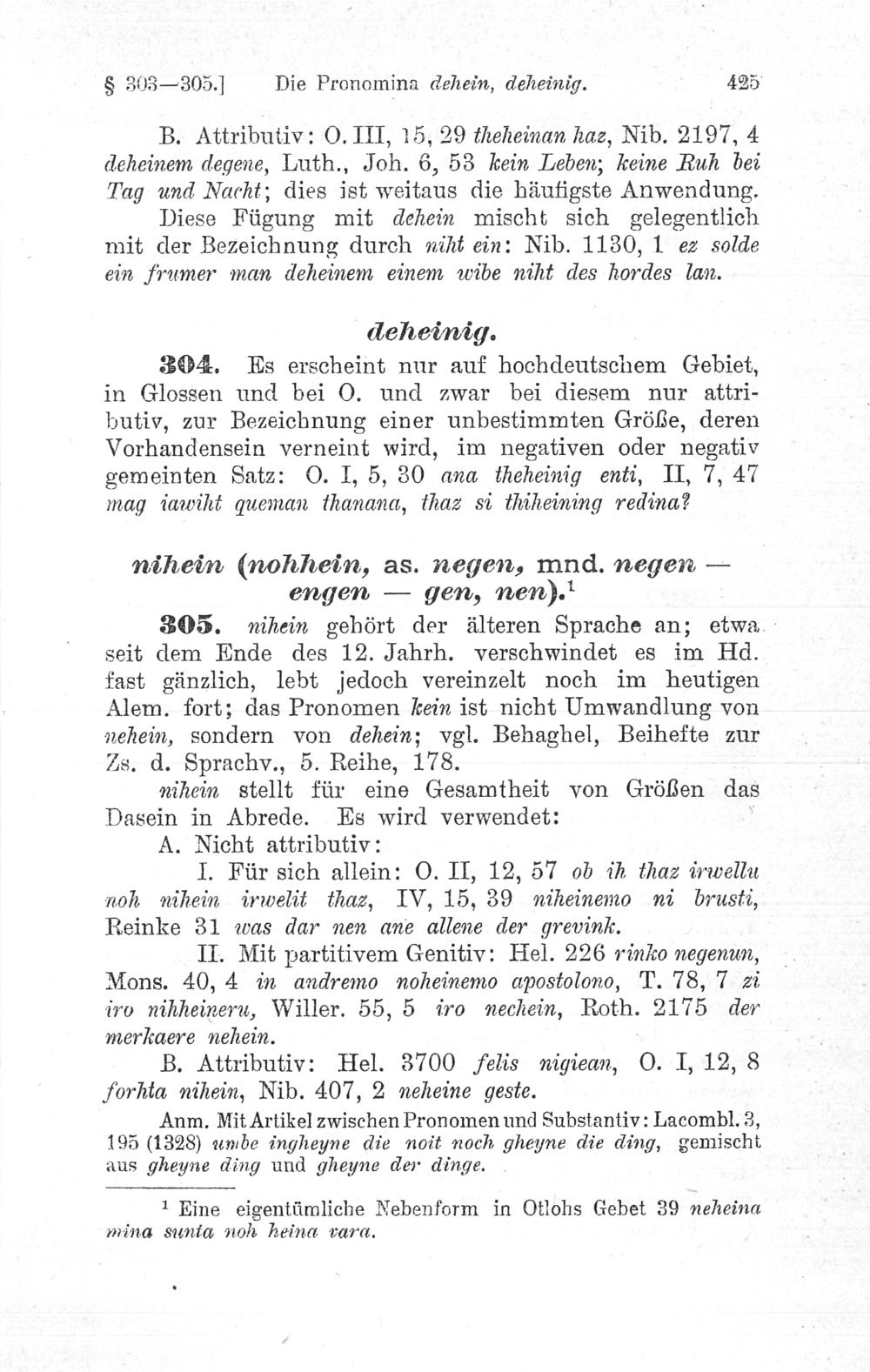 § 303—305.] Die Pronomina dehein, deheinig. 425

B. Attributiv: O. III, 15, 29 theheinan haz, Nib. 2197, 4 deheinem degene, Luth., Joh. 6, 53 kein Leben; keine Ruh bei Tag und Nacht; dies ist weitaus die häufigste Anwendung.

Diese Fügung mit dehein mischt sich gelegentlich mit der Bezeichnung durch niht ein: Nib. 1130, 1 ez solde ein frumer man deheinem einem wibe niht des hordes lan.

deheinig.

304. Es erscheint nur auf hochdeutschem Gebiet, in Glossen und bei O. und zwar bei diesem nur attributiv, zur Bezeichnung einer unbestimmten Größe, deren Vorhandensein verneint wird, im negativen oder negativ gemeinten Satz: O. I, 5, 30 ana theheinig enti, II, 7, 47 mag iawiht queman thanana, thaz si thiheining redina?

nihein (nohhein, as. negen, mnd. negen — engen — gen, nen).$^1$

305. nihein gehört der älteren Sprache an; etwa seit dem Ende des 12. Jahrh. verschwindet es im Hd. fast gänzlich, lebt jedoch vereinzelt noch im heutigen Alem. fort; das Pronomen kein ist nicht Umwandlung von nehein, sondern von dehein; vgl. Behaghel, Beihefte zur Zs. d. Sprachv., 5. Reihe, 178.

nihein stellt für eine Gesamtheit von Größen das Dasein in Abrede. Es wird verwendet:

A. Nicht attributiv:

I. Für sich allein: O. II, 12, 57 ob ih thaz irwellu noh nihein irwelit thaz, IV, 15, 39 niheinemo ni brusti, Reinke 31 was dar nen ane allene der grevink.

II. Mit partitivem Genitiv: Hel. 226 rinko negenun, Mons. 40, 4 in andremo noheinemo apostolono, T. 78, 7 zi iro nihheineru, Willer. 55, 5 iro nechein, Roth. 2175 der merkaere nehein.

B. Attributiv: Hel. 3700 felis nigiean, O. I, 12, 8 forhta nihein, Nib. 407, 2 neheine geste.

Anm. Mit Artikel zwischen Pronomen und Substantiv: Lacombl. 3, 195 (1328) umbe ingheyne die noit noch gheyne die ding, gemischt aus gheyne ding und gheyne der dinge.

$^1$ Eine eigentümliche Nebenform in Otlohs Gebet 39 neheina mina sunta noh heina vara.